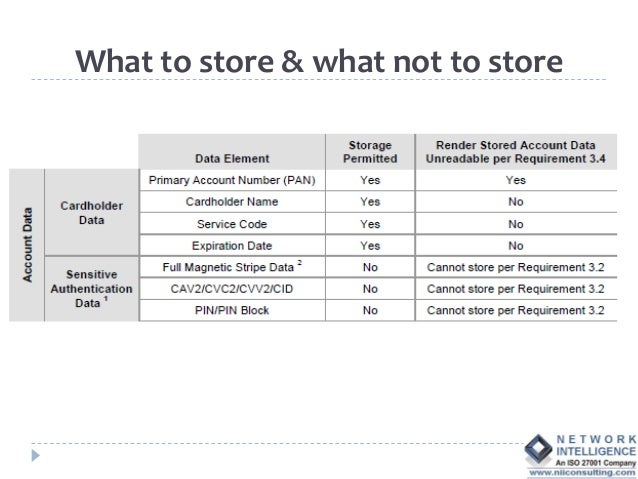 What to store & what not to store

|  |  | Data Element | Storage Permitted | Render Stored Account Data Unreadable per Requirement 3.4 |
|---|---|---|---|---|
| Account Data | Cardholder Data | Primary Account Number (PAN) | Yes | Yes |
|  |  | Cardholder Name | Yes | No |
|  |  | Service Code | Yes | No |
|  |  | Expiration Date | Yes | No |
|  | Sensitive Authentication Data $^{1}$ | Full Magnetic Stripe Data $^{2}$ | No | Cannot store per Requirement 3.2 |
|  |  | CAV2/CVC2/CVV2/CID | No | Cannot store per Requirement 3.2 |
|  |  | PIN/PIN Block | No | Cannot store per Requirement 3.2 |

NETWORK
INTELLIGENCE
An ISO 27001 Company
www.niiconsulting.com